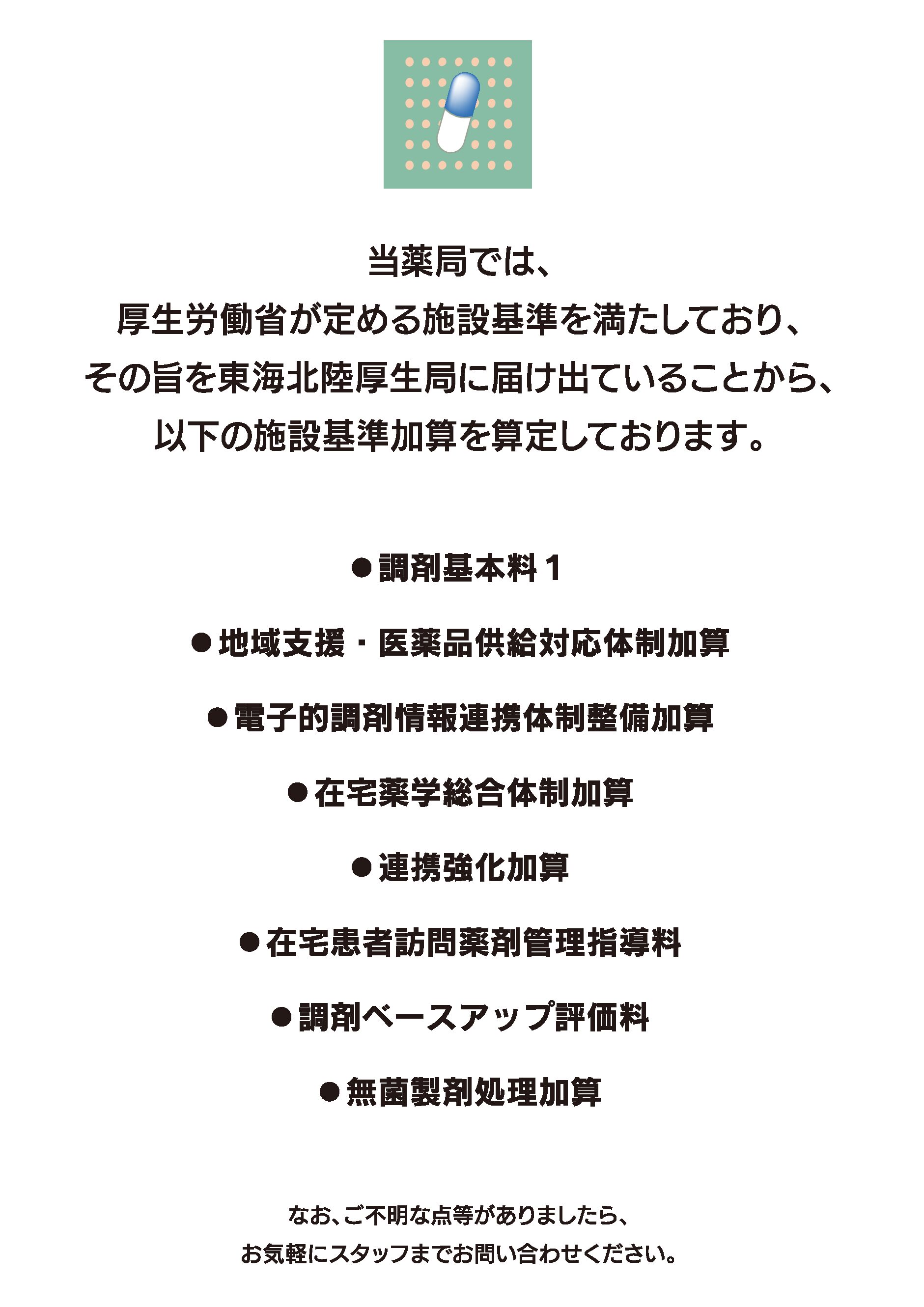 当薬局では、
厚生労働省が定める施設基準を満たしており、
その旨を東海北陸厚生局に届け出ていることから、
以下の施設基準加算を算定しております。

●調剤基本料１

●地域支援・医薬品供給対応体制加算

●電子的調剤情報連携体制整備加算

●在宅薬学総合体制加算

●連携強化加算

●在宅患者訪問薬剤管理指導料

●調剤ベースアップ評価料

●無菌製剤処理加算

なお、ご不明な点等がありましたら、
お気軽にスタッフまでお問い合わせください。